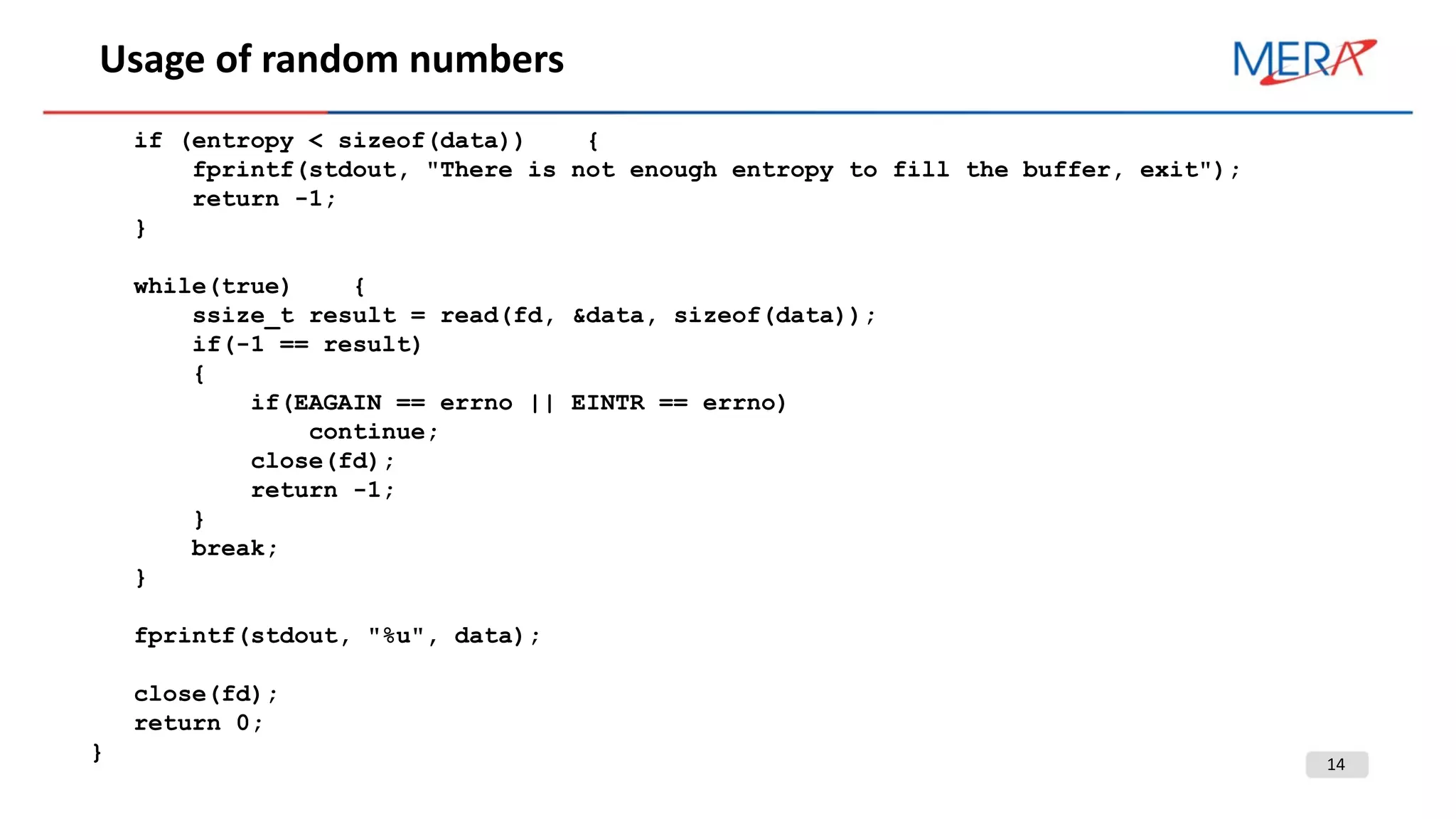 Usage of random numbers

MERA

    if (entropy < sizeof(data))    {
        fprintf(stdout, "There is not enough entropy to fill the buffer, exit");
        return -1;
    }

    while(true)    {
        ssize_t result = read(fd, &data, sizeof(data));
        if(-1 == result)
        {
            if(EAGAIN == errno || EINTR == errno)
                continue;
            close(fd);
            return -1;
        }
        break;
    }

    fprintf(stdout, "%u", data);

    close(fd);
    return 0;
}

14